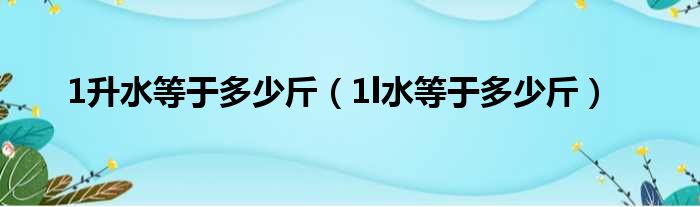 1升水等于多少斤（1l水等于多少斤）